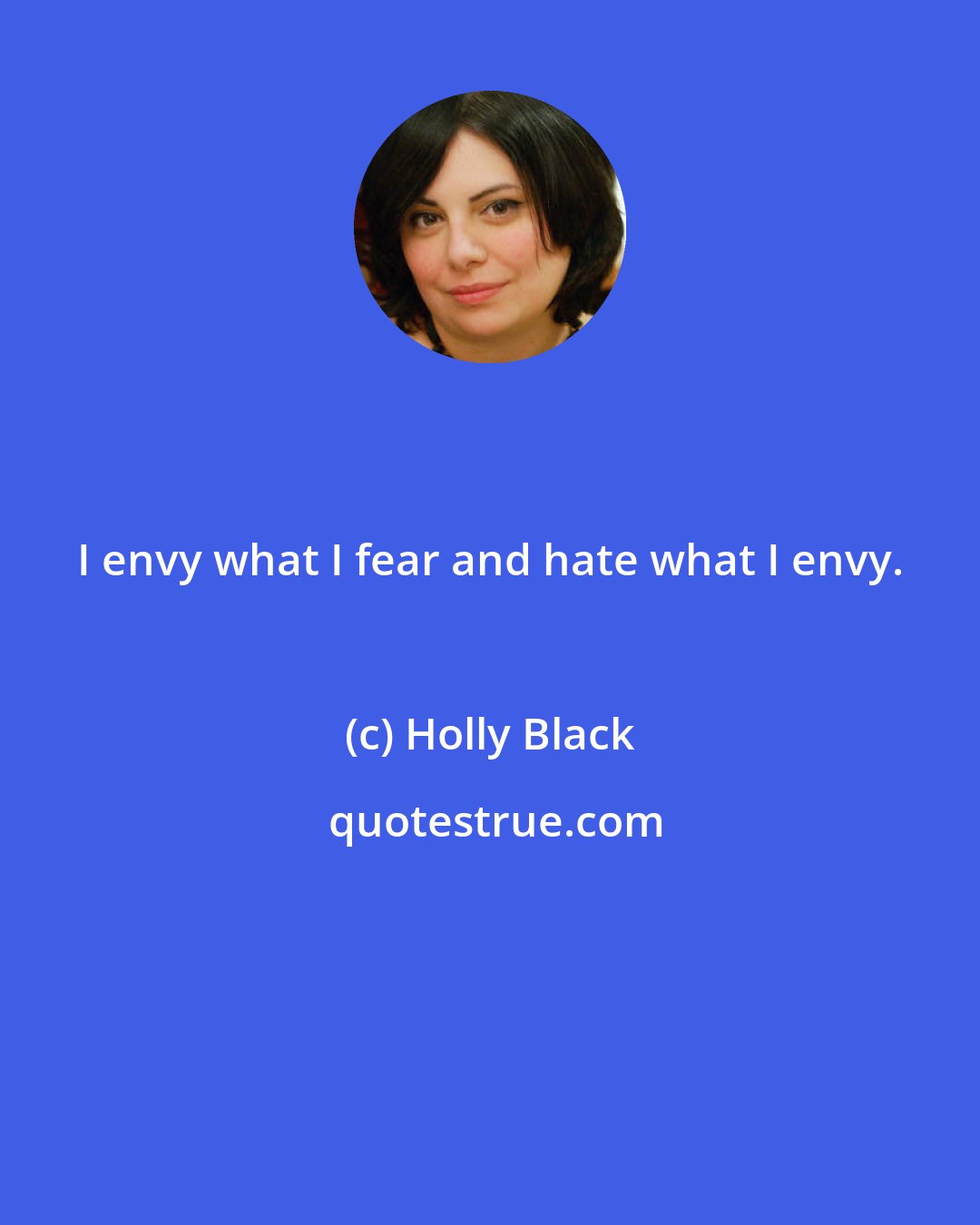 I envy what I fear and hate what I envy.

(c) Holly Black

quotestrue.com